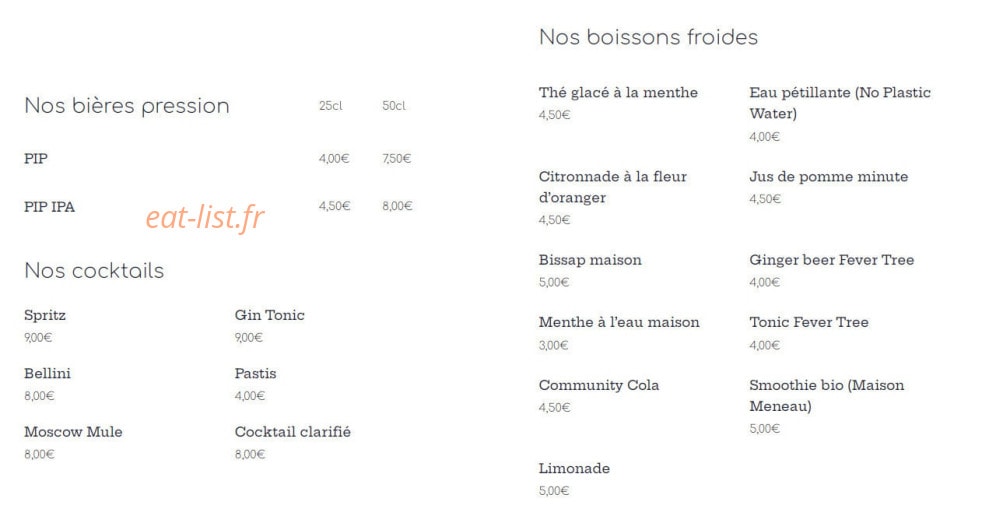 Nos bières pression

| | 25cl | 50cl |
|---|---|---|
| PIP | 4,00€ | 7,50€ |
| PIP IPA | 4,50€ | 8,00€ |

eat-list.fr

Nos cocktails

Spritz
9,00€

Bellini
8,00€

Moscow Mule
8,00€

Gin Tonic
9,00€

Pastis
4,00€

Cocktail clarifié
8,00€

Nos boissons froides

Thé glacé à la menthe
4,50€

Citronnade à la fleur d'oranger
4,50€

Bissap maison
5,00€

Menthe à l'eau maison
3,00€

Community Cola
4,50€

Limonade
5,00€

Eau pétillante (No Plastic Water)
4,00€

Jus de pomme minute
4,50€

Ginger beer Fever Tree
4,00€

Tonic Fever Tree
4,00€

Smoothie bio (Maison Meneau)
5,00€